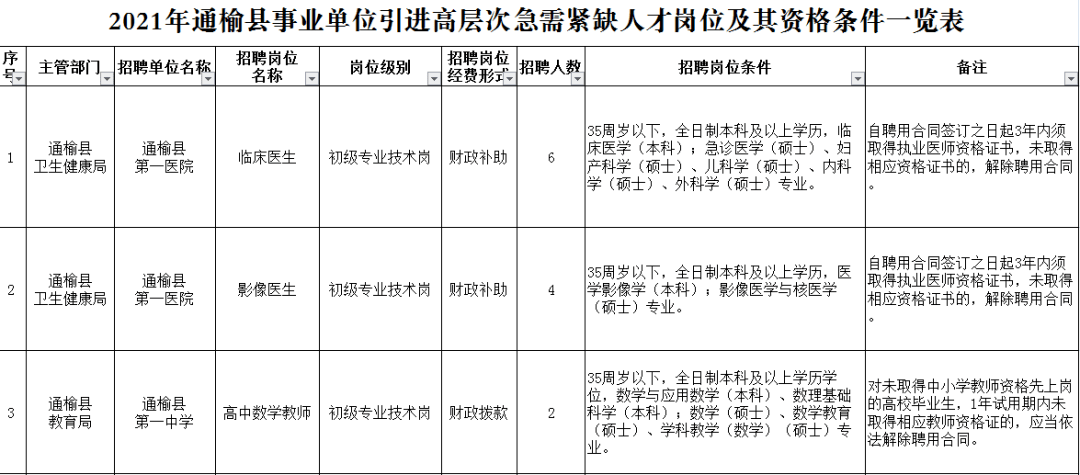 2021年通榆县事业单位引进高层次急需紧缺人才岗位及其资格条件一览表

| 序号 | 主管部门 | 招聘单位名称 | 招聘岗位名称 | 岗位级别 | 招聘岗位经费形式 | 招聘人数 | 招聘岗位条件 | 备注 |
|---|---|---|---|---|---|---|---|---|
| 1 | 通榆县卫生健康局 | 通榆县第一医院 | 临床医生 | 初级专业技术岗 | 财政补助 | 6 | 35周岁以下，全日制本科及以上学历，临床医学（本科）；急诊医学（硕士）、妇产科学（硕士）、儿科学（硕士）、内科学（硕士）、外科学（硕士）专业。 | 自聘用合同签订之日起3年内须取得执业医师资格证书，未取得相应资格证书的，解除聘用合同。 |
| 2 | 通榆县卫生健康局 | 通榆县第一医院 | 影像医生 | 初级专业技术岗 | 财政补助 | 4 | 35周岁以下，全日制本科及以上学历，医学影像学（本科）；影像医学与核医学（硕士）专业。 | 自聘用合同签订之日起3年内须取得执业医师资格证书，未取得相应资格证书的，解除聘用合同。 |
| 3 | 通榆县教育局 | 通榆县第一中学 | 高中数学教师 | 初级专业技术岗 | 财政拨款 | 2 | 35周岁以下，全日制本科及以上学历学位，数学与应用数学（本科）、数理基础科学（本科）；数学（硕士）、数学教育（硕士）、学科教学（数学）（硕士）专业。 | 对未取得中小学教师资格先上岗的高校毕业生，1年试用期内未取得相应教师资格证的，应当依法解除聘用合同。 |